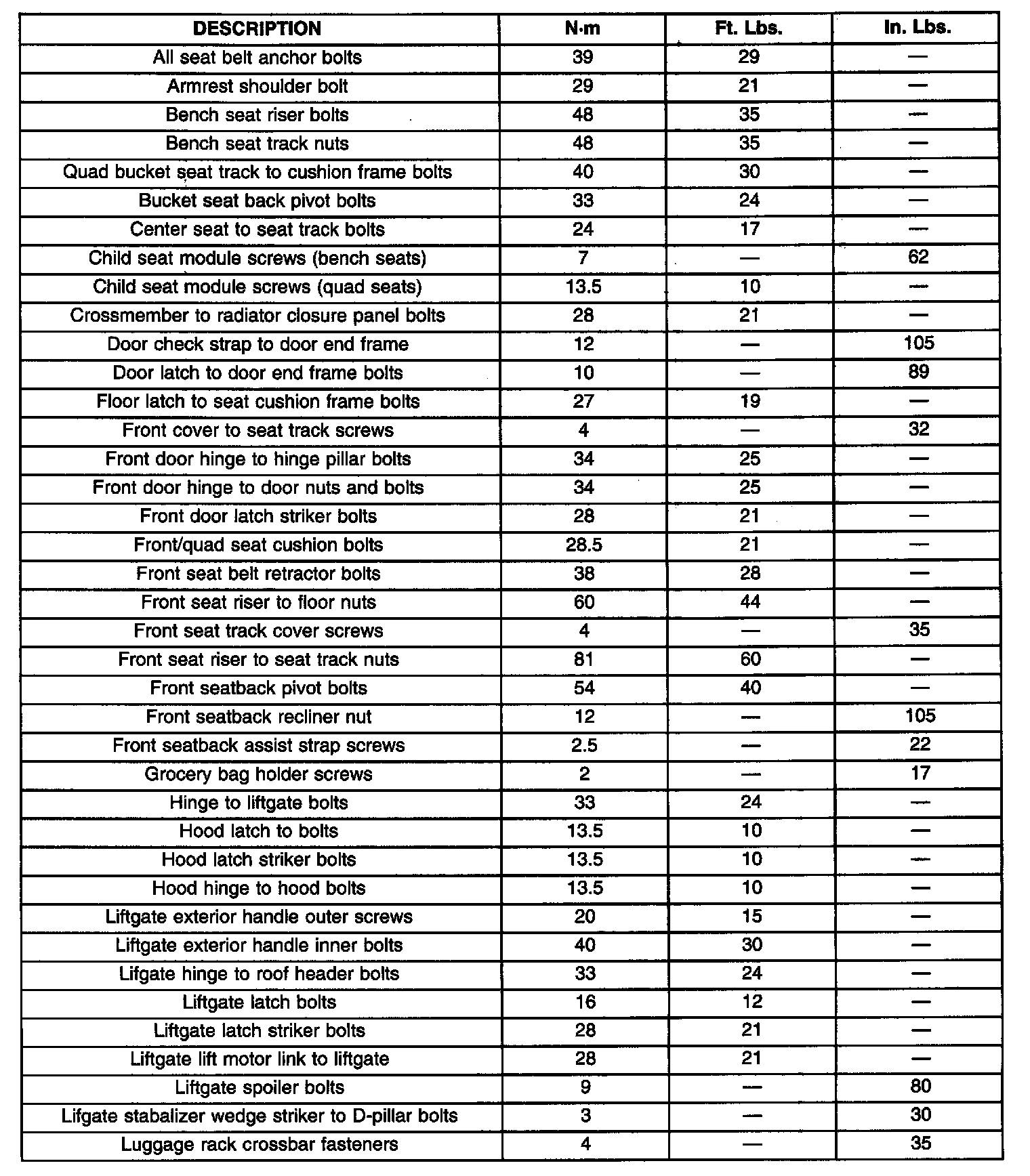 | DESCRIPTION | N·m | Ft. Lbs. | In. Lbs. |
|---|---|---|---|
| All seat belt anchor bolts | 39 | 29 | — |
| Armrest shoulder bolt | 29 | 21 | — |
| Bench seat riser bolts | 48 | 35 | — |
| Bench seat track nuts | 48 | 35 | — |
| Quad bucket seat track to cushion frame bolts | 40 | 30 | — |
| Bucket seat back pivot bolts | 33 | 24 | — |
| Center seat to seat track bolts | 24 | 17 | — |
| Child seat module screws (bench seats) | 7 | — | 62 |
| Child seat module screws (quad seats) | 13.5 | 10 | — |
| Crossmember to radiator closure panel bolts | 28 | 21 | — |
| Door check strap to door end frame | 12 | — | 105 |
| Door latch to door end frame bolts | 10 | — | 89 |
| Floor latch to seat cushion frame bolts | 27 | 19 | — |
| Front cover to seat track screws | 4 | — | 32 |
| Front door hinge to hinge pillar bolts | 34 | 25 | — |
| Front door hinge to door nuts and bolts | 34 | 25 | — |
| Front door latch striker bolts | 28 | 21 | — |
| Front/quad seat cushion bolts | 28.5 | 21 | — |
| Front seat belt retractor bolts | 38 | 28 | — |
| Front seat riser to floor nuts | 60 | 44 | — |
| Front seat track cover screws | 4 | — | 35 |
| Front seat riser to seat track nuts | 81 | 60 | — |
| Front seatback pivot bolts | 54 | 40 | — |
| Front seatback recliner nut | 12 | — | 105 |
| Front seatback assist strap screws | 2.5 | — | 22 |
| Grocery bag holder screws | 2 | — | 17 |
| Hinge to liftgate bolts | 33 | 24 | — |
| Hood latch to bolts | 13.5 | 10 | — |
| Hood latch striker bolts | 13.5 | 10 | — |
| Hood hinge to hood bolts | 13.5 | 10 | — |
| Liftgate exterior handle outer screws | 20 | 15 | — |
| Liftgate exterior handle inner bolts | 40 | 30 | — |
| Lifgate hinge to roof header bolts | 33 | 24 | — |
| Liftgate latch bolts | 16 | 12 | — |
| Liftgate latch striker bolts | 28 | 21 | — |
| Liftgate lift motor link to liftgate | 28 | 21 | — |
| Liftgate spoiler bolts | 9 | — | 80 |
| Lifgate stabalizer wedge striker to D-pillar bolts | 3 | — | 30 |
| Luggage rack crossbar fasteners | 4 | — | 35 |